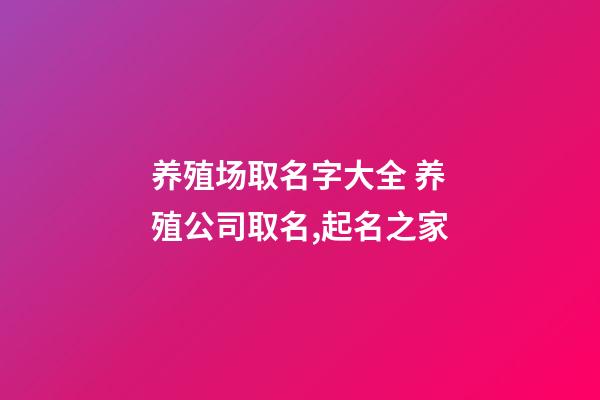 养殖场取名字大全 养殖公司取名,起名之家